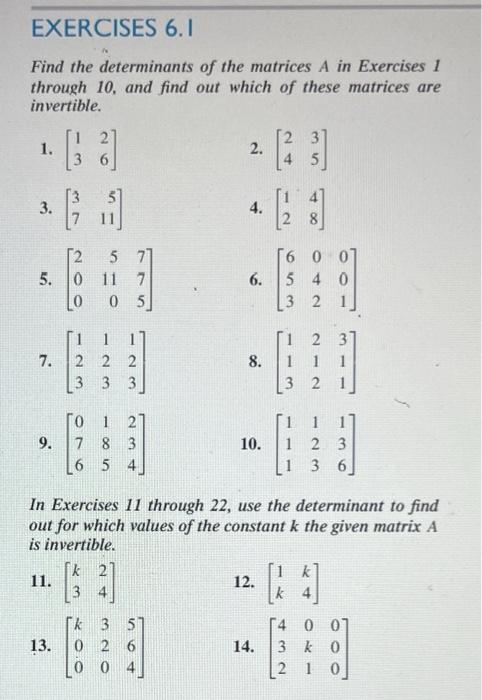 EXERCISES 6.1

Find the determinants of the matrices A in Exercises 1 through 10, and find out which of these matrices are invertible.

1. $\begin{bmatrix} 1 & 2 \\ 3 & 6 \end{bmatrix}$

2. $\begin{bmatrix} 2 & 3 \\ 4 & 5 \end{bmatrix}$

3. $\begin{bmatrix} 3 & 5 \\ 7 & 11 \end{bmatrix}$

4. $\begin{bmatrix} 1 & 4 \\ 2 & 8 \end{bmatrix}$

5. $\begin{bmatrix} 2 & 5 & 7 \\ 0 & 11 & 7 \\ 0 & 0 & 5 \end{bmatrix}$

6. $\begin{bmatrix} 6 & 0 & 0 \\ 5 & 4 & 0 \\ 3 & 2 & 1 \end{bmatrix}$

7. $\begin{bmatrix} 1 & 1 & 1 \\ 2 & 2 & 2 \\ 3 & 3 & 3 \end{bmatrix}$

8. $\begin{bmatrix} 1 & 2 & 3 \\ 1 & 1 & 1 \\ 3 & 2 & 1 \end{bmatrix}$

9. $\begin{bmatrix} 0 & 1 & 2 \\ 7 & 8 & 3 \\ 6 & 5 & 4 \end{bmatrix}$

10. $\begin{bmatrix} 1 & 1 & 1 \\ 1 & 2 & 3 \\ 1 & 3 & 6 \end{bmatrix}$

In Exercises 11 through 22, use the determinant to find out for which values of the constant k the given matrix A is invertible.

11. $\begin{bmatrix} k & 2 \\ 3 & 4 \end{bmatrix}$

12. $\begin{bmatrix} 1 & k \\ k & 4 \end{bmatrix}$

13. $\begin{bmatrix} k & 3 & 5 \\ 0 & 2 & 6 \\ 0 & 0 & 4 \end{bmatrix}$

14. $\begin{bmatrix} 4 & 0 & 0 \\ 3 & k & 0 \\ 2 & 1 & 0 \end{bmatrix}$